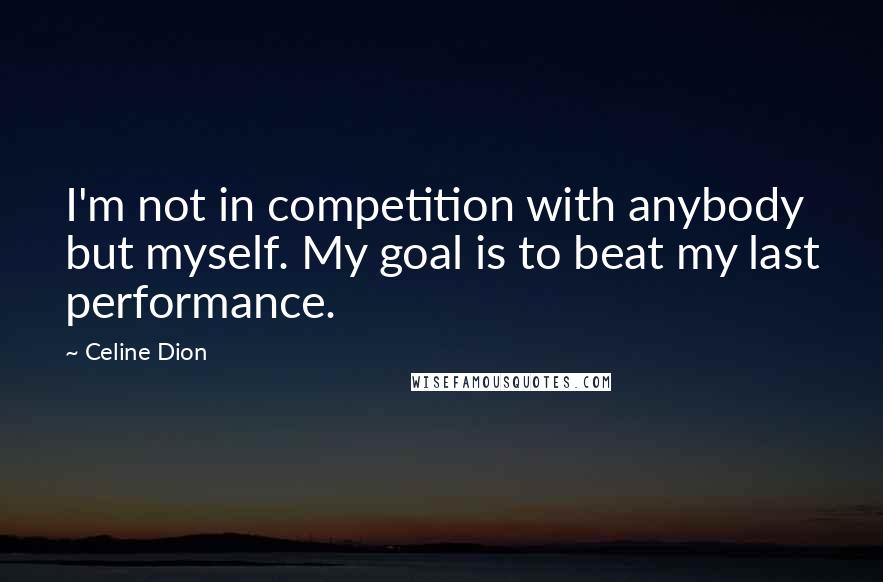 I'm not in competition with anybody but myself. My goal is to beat my last performance.

~ Celine Dion

WISEFAMOUSQUOTES.COM